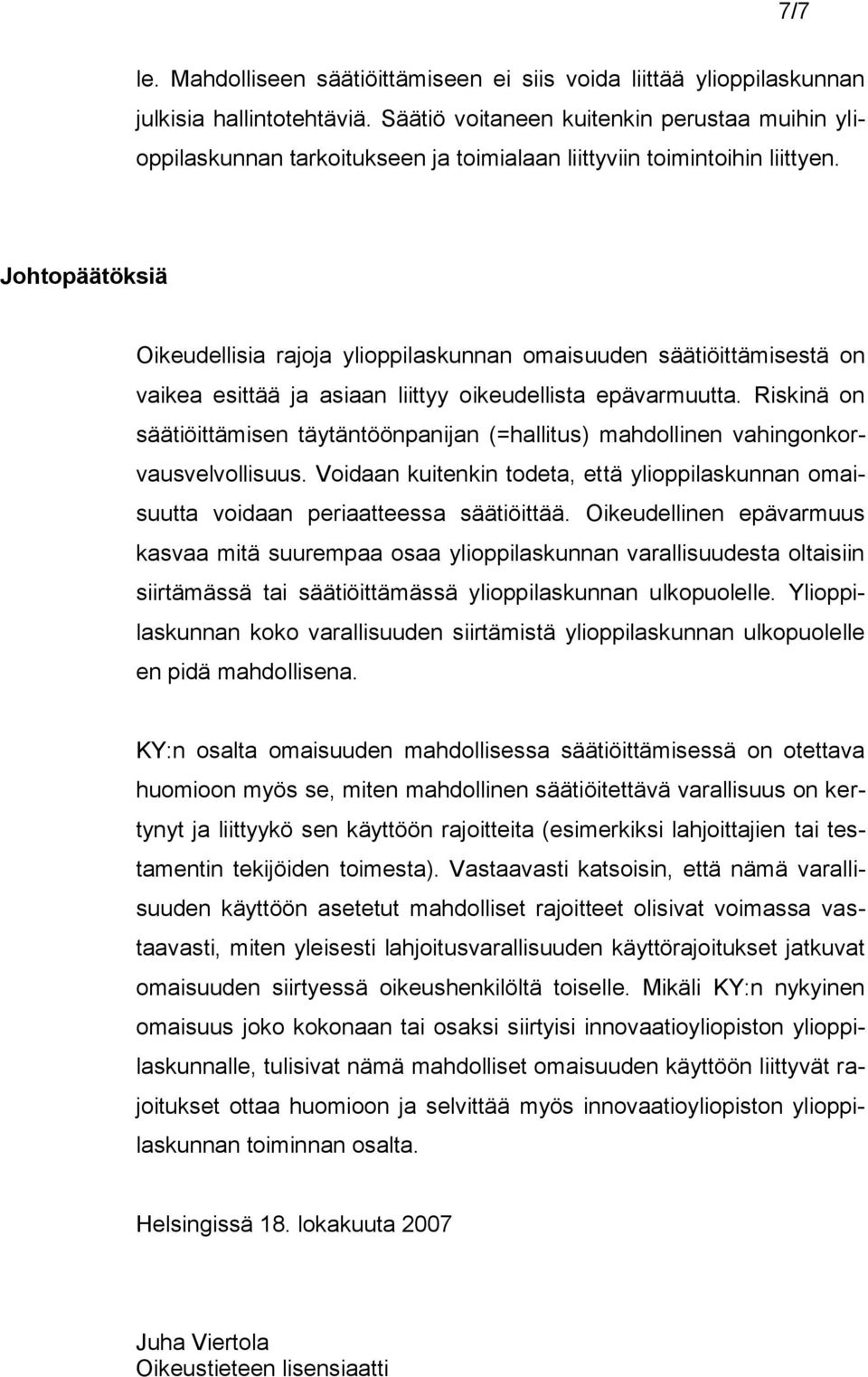 7/7

le. Mahdolliseen säätiöittämiseen ei siis voida liittää ylioppilaskunnan julkisia hallintotehtäviä. Säätiö voitaneen kuitenkin perustaa muihin ylioppilaskunnan tarkoitukseen ja toimialaan liittyviin toimintoihin liittyen.

Johtopäätöksiä

Oikeudellisia rajoja ylioppilaskunnan omaisuuden säätiöittämisestä on vaikea esittää ja asiaan liittyy oikeudellista epävarmuutta. Riskinä on säätiöittämisen täytäntöönpanijan (=hallitus) mahdollinen vahingonkorvausvelvollisuus. Voidaan kuitenkin todeta, että ylioppilaskunnan omaisuutta voidaan periaatteessa säätiöittää. Oikeudellinen epävarmuus kasvaa mitä suurempaa osaa ylioppilaskunnan varallisuudesta oltaisiin siirtämässä tai säätiöittämässä ylioppilaskunnan ulkopuolelle. Ylioppilaskunnan koko varallisuuden siirtämistä ylioppilaskunnan ulkopuolelle en pidä mahdollisena.

KY:n osalta omaisuuden mahdollisessa säätiöittämisessä on otettava huomioon myös se, miten mahdollinen säätiöitettävä varallisuus on kertynyt ja liittyykö sen käyttöön rajoitteita (esimerkiksi lahjoittajien tai testamentin tekijöiden toimesta). Vastaavasti katsoisin, että nämä varallisuuden käyttöön asetetut mahdolliset rajoitteet olisivat voimassa vastaavasti, miten yleisesti lahjoitusvarallisuuden käyttörajoitukset jatkuvat omaisuuden siirtyessä oikeushenkilöltä toiselle. Mikäli KY:n nykyinen omaisuus joko kokonaan tai osaksi siirtyisi innovaatioyliopiston ylioppilaskunnalle, tulisivat nämä mahdolliset omaisuuden käyttöön liittyvät rajoitukset ottaa huomioon ja selvittää myös innovaatioyliopiston ylioppilaskunnan toiminnan osalta.

Helsingissä 18. lokakuuta 2007

Juha Viertola
Oikeustieteen lisensiaatti